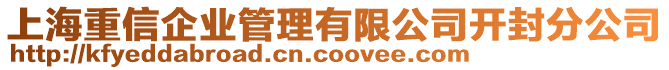 上海重信企业管理有限公司开封分公司
http://kfyeddabroad.cn.coovee.com